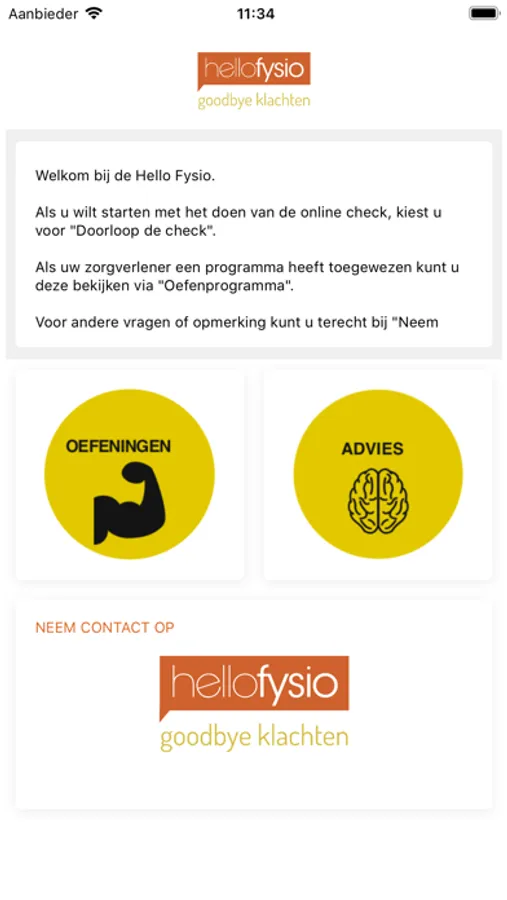 Aanbieder 11:34

hellofysio
goodbye klachten

Welkom bij de Hello Fysio.

Als u wilt starten met het doen van de online check, kiest u voor "Doorloop de check".

Als uw zorgverlener een programma heeft toegewezen kunt u deze bekijken via "Oefenprogramma".

Voor andere vragen of opmerking kunt u terecht bij "Neem

OEFENINGEN

ADVIES

NEEM CONTACT OP

hellofysio
goodbye klachten